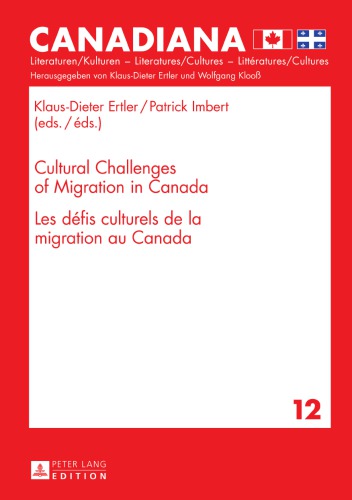 CANADIANA

Literaturen/Kulturen – Literatures/Cultures – Littératures/Cultures

Herausgegeben von Klaus-Dieter Ertler und Wolfgang Klooß

Klaus-Dieter Ertler / Patrick Imbert (eds. / éds.)

Cultural Challenges of Migration in Canada

Les défis culturels de la migration au Canada

12

PETER LANG
EDITION